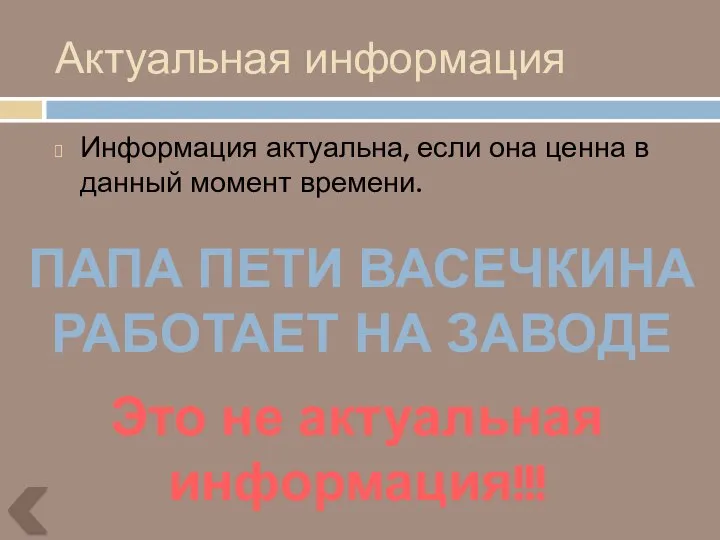 Актуальная информация

Информация актуальна, если она ценна в данный момент времени.

ПАПА ПЕТИ ВАСЕЧКИНА РАБОТАЕТ НА ЗАВОДЕ

Это не актуальная информация!!!